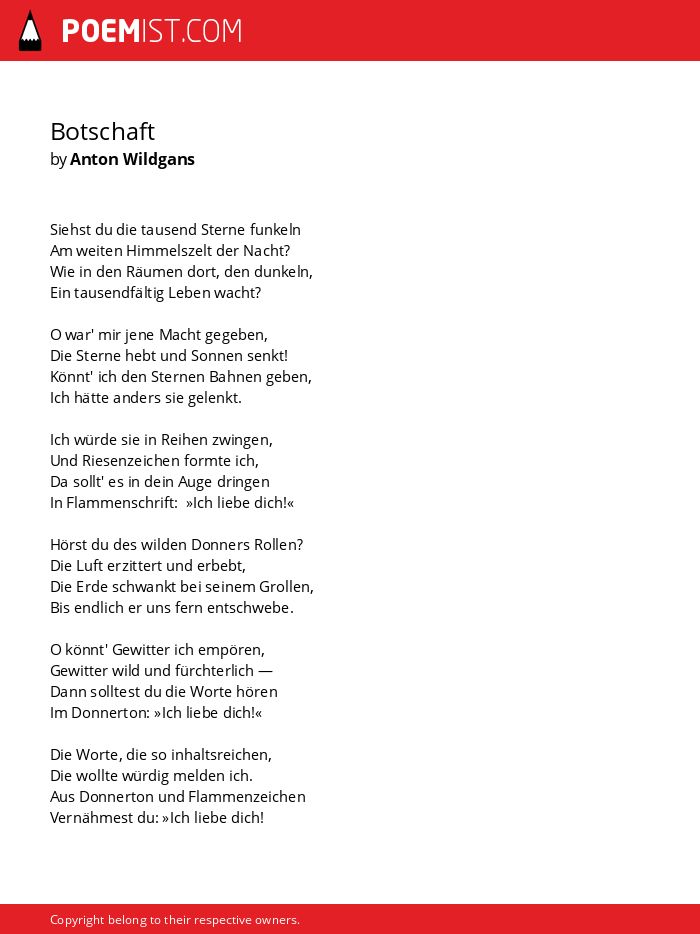 POEMIST.COM

Botschaft
by Anton Wildgans

Siehst du die tausend Sterne funkeln
Am weiten Himmelszelt der Nacht?
Wie in den Räumen dort, den dunkeln,
Ein tausendfältig Leben wacht?

O war' mir jene Macht gegeben,
Die Sterne hebt und Sonnen senkt!
Könnt' ich den Sternen Bahnen geben,
Ich hätte anders sie gelenkt.

Ich würde sie in Reihen zwingen,
Und Riesenzeichen formte ich,
Da sollt' es in dein Auge dringen
In Flammenschrift: »Ich liebe dich!«

Hörst du des wilden Donners Rollen?
Die Luft erzittert und erbebt,
Die Erde schwankt bei seinem Grollen,
Bis endlich er uns fern entschwebe.

O könnt' Gewitter ich empören,
Gewitter wild und fürchterlich —
Dann solltest du die Worte hören
Im Donnerton: »Ich liebe dich!«

Die Worte, die so inhaltsreichen,
Die wollte würdig melden ich.
Aus Donnerton und Flammenzeichen
Vernähmest du: »Ich liebe dich!

Copyright belong to their respective owners.